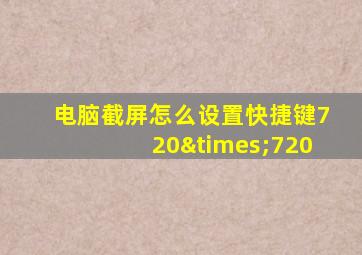 电脑截屏怎么设置快捷键720&times;720